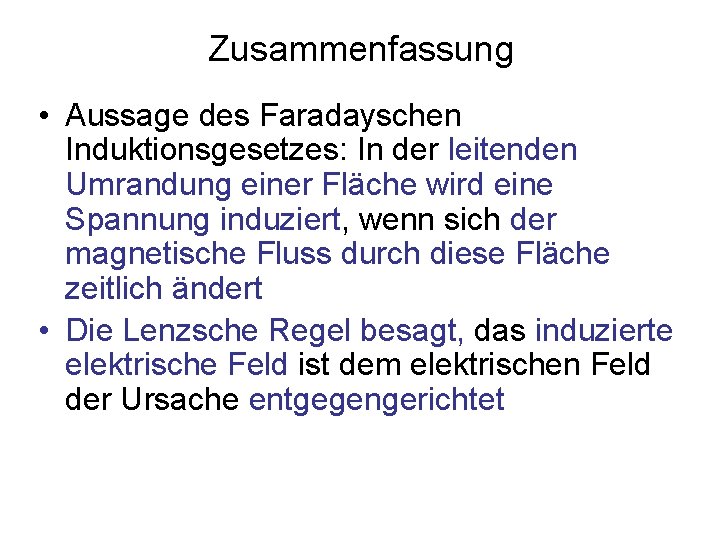 Zusammenfassung

• Aussage des Faradayschen Induktionsgesetzes: In der leitenden Umrandung einer Fläche wird eine Spannung induziert, wenn sich der magnetische Fluss durch diese Fläche zeitlich ändert
• Die Lenzsche Regel besagt, das induzierte elektrische Feld ist dem elektrischen Feld der Ursache entgegengerichtet